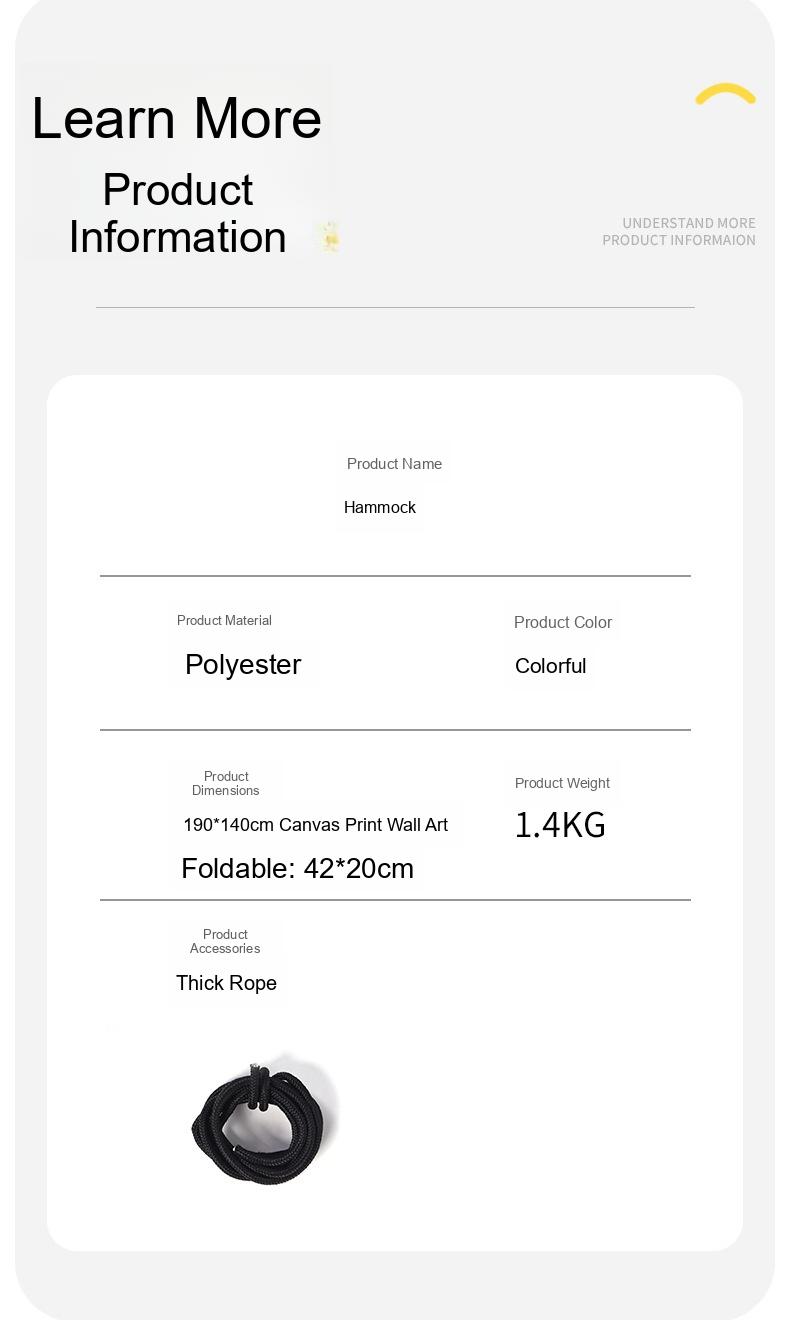 Learn More

Product Information

UNDERSTAND MORE
PRODUCT INFORMAION

Product Name
Hammock

Product Material
Polyester

Product Color
Colorful

Product Dimensions
190*140cm Canvas Print Wall Art
Foldable: 42*20cm

Product Weight
1.4KG

Product Accessories
Thick Rope